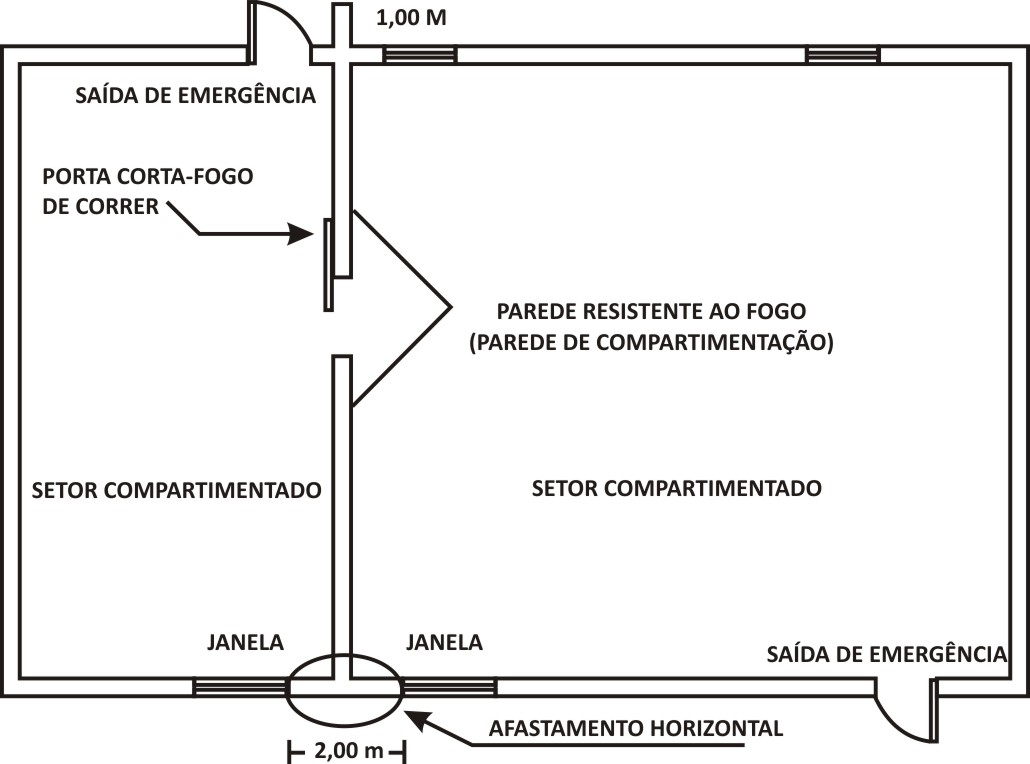 1,00 M

SAÍDA DE EMERGÊNCIA

PORTA CORTA-FOGO DE CORRER

PAREDE RESISTENTE AO FOGO (PAREDE DE COMPARTIMENTAÇÃO)

SETOR COMPARTIMENTADO

SETOR COMPARTIMENTADO

JANELA

JANELA

SAÍDA DE EMERGÊNCIA

AFASTAMENTO HORIZONTAL

2,00 m